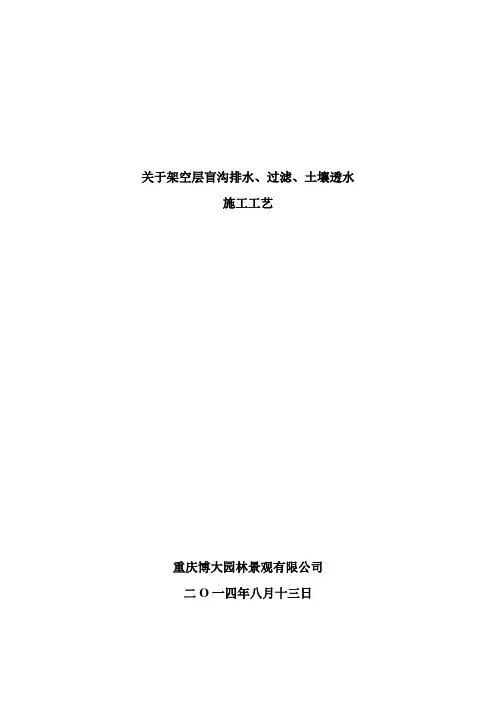 关于架空层盲沟排水、过滤、土壤透水

施工工艺

重庆博大园林景观有限公司

二Ｏ一四年八月十三日